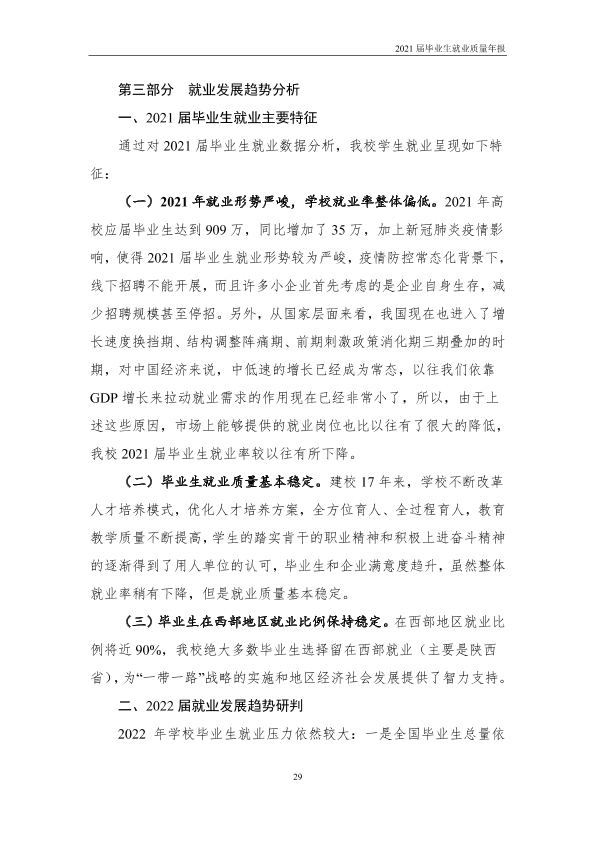 2021届毕业生就业质量年报

第三部分　就业发展趋势分析

一、2021届毕业生就业主要特征

通过对2021届毕业生就业数据分析，我校学生就业呈现如下特征：

（一）2021年就业形势严峻，学校就业率整体偏低。2021年高校应届毕业生达到909万，同比增加了35万，加上新冠肺炎疫情影响，使得2021届毕业生就业形势较为严峻，疫情防控常态化背景下，线下招聘不能开展，而且许多小企业首先考虑的是企业自身生存，减少招聘规模甚至停招。另外，从国家层面来看，我国现在也进入了增长速度换挡期、结构调整阵痛期、前期刺激政策消化期三期叠加的时期，对中国经济来说，中低速的增长已经成为常态，以往我们依靠GDP增长来拉动就业需求的作用现在已经非常小了，所以，由于上述这些原因，市场上能够提供的就业岗位也比以往有了很大的降低，我校2021届毕业生就业率较以往有所下降。

（二）毕业生就业质量基本稳定。建校17年来，学校不断改革人才培养模式，优化人才培养方案，全方位育人、全过程育人，教育教学质量不断提高，学生的踏实肯干的职业精神和积极上进奋斗精神的逐渐得到了用人单位的认可，毕业生和企业满意度趋升，虽然整体就业率稍有下降，但是就业质量基本稳定。

（三）毕业生在西部地区就业比例保持稳定。在西部地区就业比例将近90%，我校绝大多数毕业生选择留在西部就业（主要是陕西省），为“一带一路”战略的实施和地区经济社会发展提供了智力支持。

二、2022届就业发展趋势研判

2022年学校毕业生就业压力依然较大：一是全国毕业生总量依

29